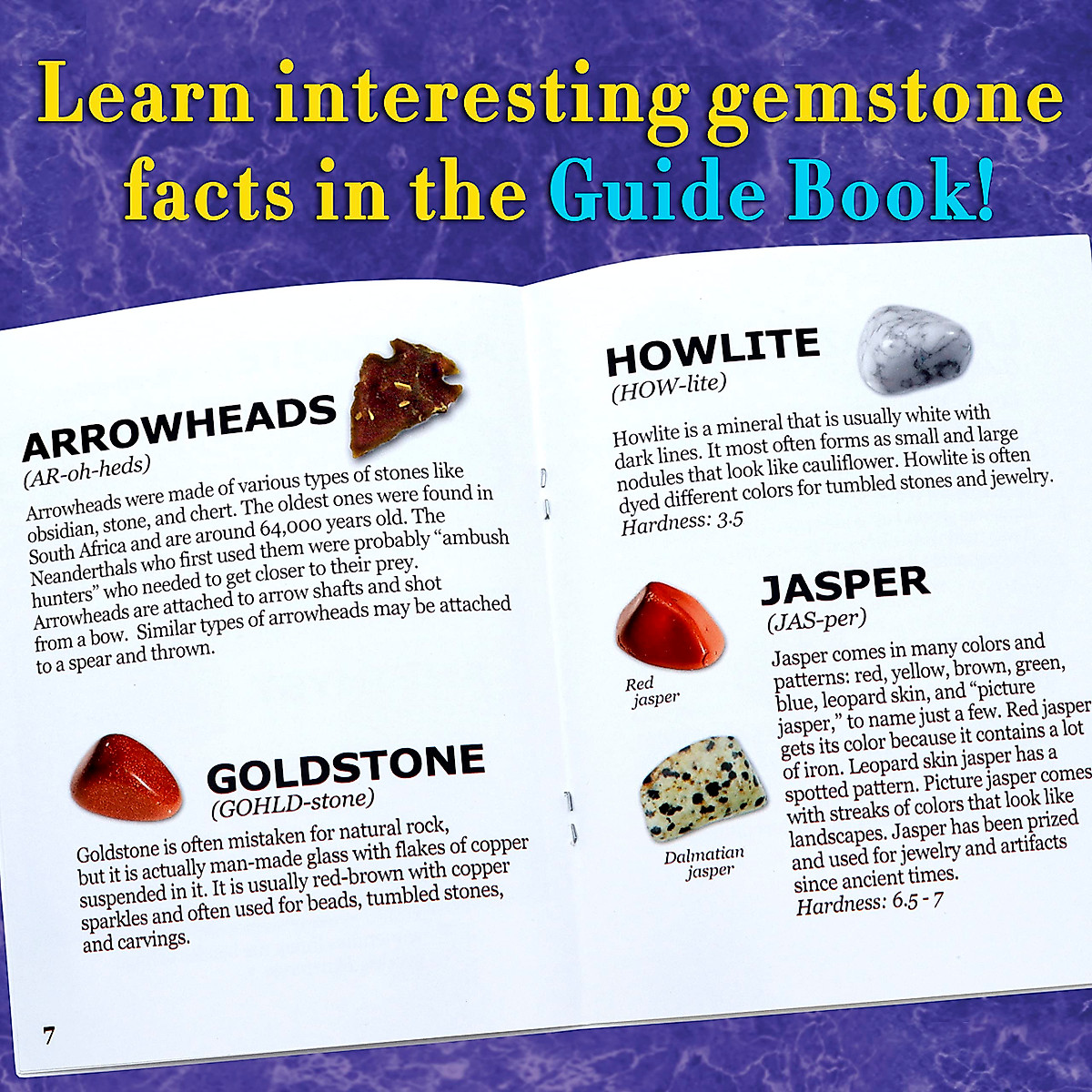 Learn interesting gemstone facts in the Guide Book!

ARROWHEADS
(AR-oh-heds)

Arrowheads were made of various types of stones like obsidian, stone, and chert. The oldest ones were found in South Africa and are around 64,000 years old. The Neanderthals who first used them were probably "ambush hunters" who needed to get closer to their prey. Arrowheads are attached to arrow shafts and shot from a bow. Similar types of arrowheads may be attached to a spear and thrown.

GOLDSTONE
(GOHLD-stone)

Goldstone is often mistaken for natural rock, but it is actually man-made glass with flakes of copper suspended in it. It is usually red-brown with copper sparkles and often used for beads, tumbled stones, and carvings.

7

HOWLITE
(HOW-lite)

Howlite is a mineral that is usually white with dark lines. It most often forms as small and large nodules that look like cauliflower. Howlite is often dyed different colors for tumbled stones and jewelry.
Hardness: 3.5

JASPER
(JAS-per)

Red jasper

Dalmatian jasper

Jasper comes in many colors and patterns: red, yellow, brown, green, blue, leopard skin, and "picture jasper," to name just a few. Red jasper gets its color because it contains a lot of iron. Leopard skin jasper has a spotted pattern. Picture jasper comes with streaks of colors that look like landscapes. Jasper has been prized and used for jewelry and artifacts since ancient times.
Hardness: 6.5 - 7